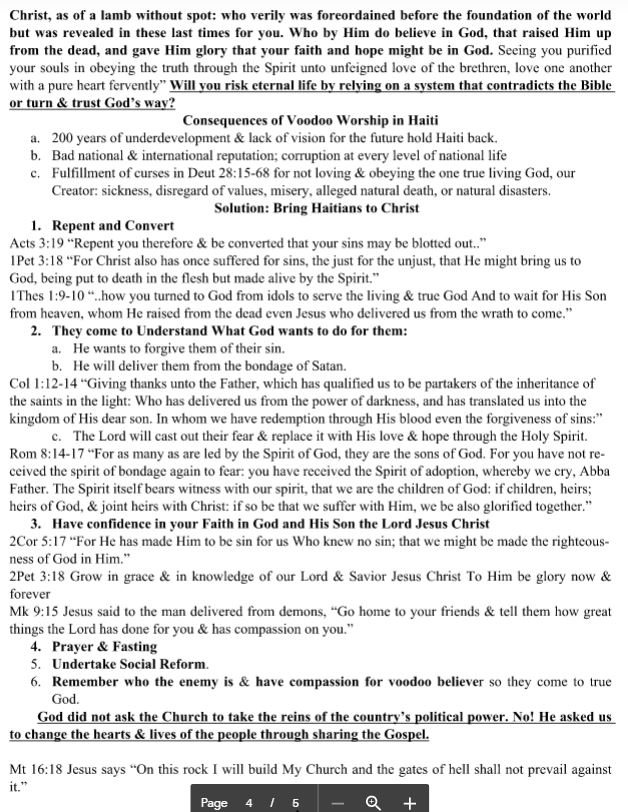 Christ, as of a lamb without spot: who verily was foreordained before the foundation of the world but was revealed in these last times for you. Who by Him do believe in God, that raised Him up from the dead, and gave Him glory that your faith and hope might be in God. Seeing you purified your souls in obeying the truth through the Spirit unto unfeigned love of the brethren, love one another with a pure heart fervently" Will you risk eternal life by relying on a system that contradicts the Bible or turn & trust God's way?

Consequences of Voodoo Worship in Haiti

a. 200 years of underdevelopment & lack of vision for the future hold Haiti back.
b. Bad national & international reputation; corruption at every level of national life
c. Fulfillment of curses in Deut 28:15-68 for not loving & obeying the one true living God, our Creator: sickness, disregard of values, misery, alleged natural death, or natural disasters.

Solution: Bring Haitians to Christ

1. Repent and Convert

Acts 3:19 "Repent you therefore & be converted that your sins may be blotted out.."
1Pet 3:18 "For Christ also has once suffered for sins, the just for the unjust, that He might bring us to God, being put to death in the flesh but made alive by the Spirit."
1Thes 1:9-10 "..how you turned to God from idols to serve the living & true God And to wait for His Son from heaven, whom He raised from the dead even Jesus who delivered us from the wrath to come."

2. They come to Understand What God wants to do for them:
a. He wants to forgive them of their sin.
b. He will deliver them from the bondage of Satan.

Col 1:12-14 "Giving thanks unto the Father, which has qualified us to be partakers of the inheritance of the saints in the light: Who has delivered us from the power of darkness, and has translated us into the kingdom of His dear son. In whom we have redemption through His blood even the forgiveness of sins:"

c. The Lord will cast out their fear & replace it with His love & hope through the Holy Spirit.

Rom 8:14-17 "For as many as are led by the Spirit of God, they are the sons of God. For you have not received the spirit of bondage again to fear: you have received the Spirit of adoption, whereby we cry, Abba Father. The Spirit itself bears witness with our spirit, that we are the children of God: if children, heirs; heirs of God, & joint heirs with Christ: if so be that we suffer with Him, we be also glorified together."

3. Have confidence in your Faith in God and His Son the Lord Jesus Christ

2Cor 5:17 "For He has made Him to be sin for us Who knew no sin; that we might be made the righteousness of God in Him."
2Pet 3:18 Grow in grace & in knowledge of our Lord & Savior Jesus Christ To Him be glory now & forever
Mk 9:15 Jesus said to the man delivered from demons, "Go home to your friends & tell them how great things the Lord has done for you & has compassion on you."

4. Prayer & Fasting
5. Undertake Social Reform.
6. Remember who the enemy is & have compassion for voodoo believer so they come to true God.

God did not ask the Church to take the reins of the country's political power. No! He asked us to change the hearts & lives of the people through sharing the Gospel.

Mt 16:18 Jesus says "On this rock I will build My Church and the gates of hell shall not prevail against it."

Page 4 / 5 — +